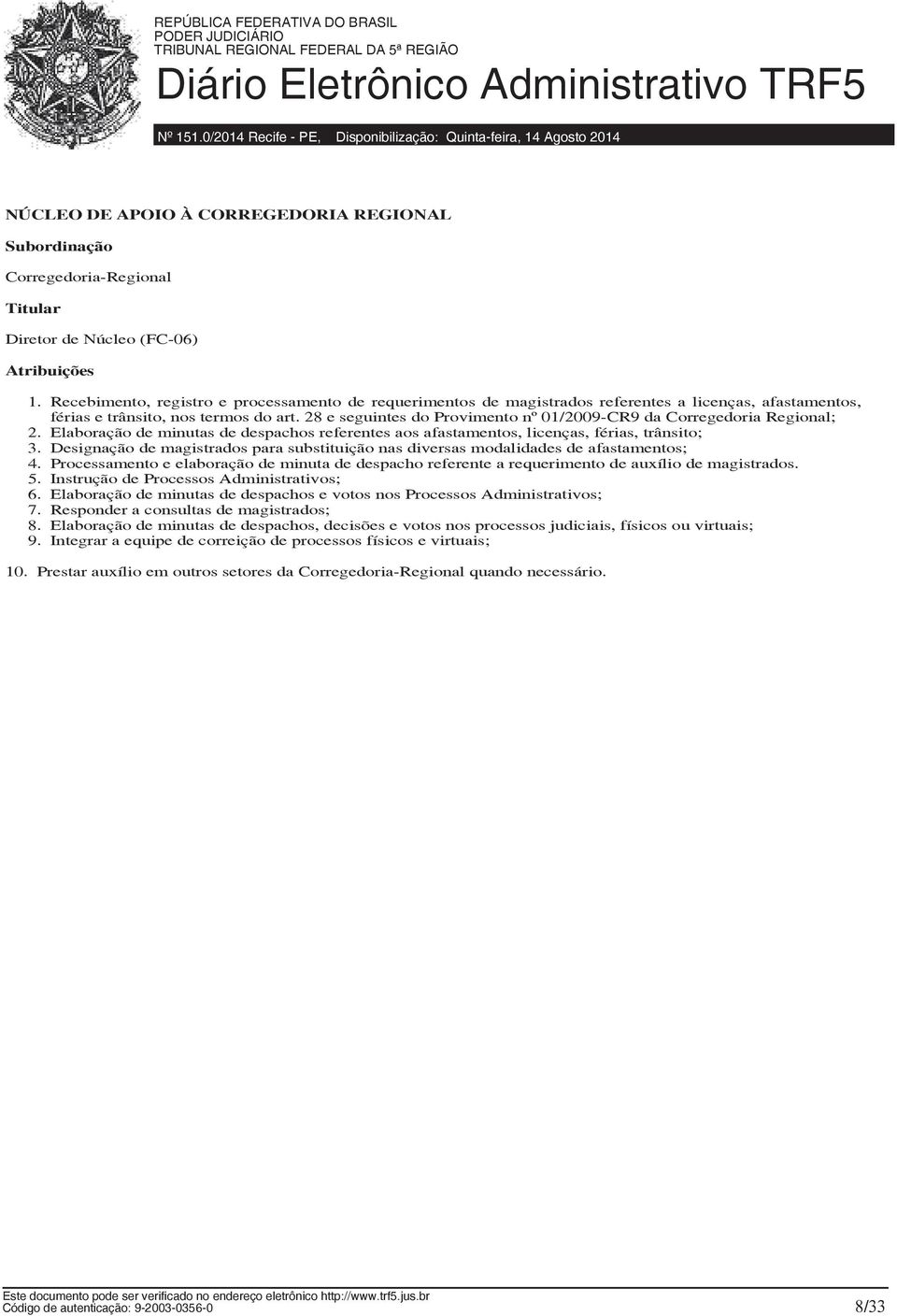 REPÚBLICA FEDERATIVA DO BRASIL
PODER JUDICIÁRIO
TRIBUNAL REGIONAL FEDERAL DA 5ª REGIÃO

Diário Eletrônico Administrativo TRF5

Nº 151.0/2014 Recife - PE, Disponibilização: Quinta-feira, 14 Agosto 2014

NÚCLEO DE APOIO À CORREGEDORIA REGIONAL

Subordinação

Corregedoria-Regional

Titular

Diretor de Núcleo (FC-06)

Atribuições

1. Recebimento, registro e processamento de requerimentos de magistrados referentes a licenças, afastamentos, férias e trânsito, nos termos do art. 28 e seguintes do Provimento nº 01/2009-CR9 da Corregedoria Regional;
2. Elaboração de minutas de despachos referentes aos afastamentos, licenças, férias, trânsito;
3. Designação de magistrados para substituição nas diversas modalidades de afastamentos;
4. Processamento e elaboração de minuta de despacho referente a requerimento de auxílio de magistrados.
5. Instrução de Processos Administrativos;
6. Elaboração de minutas de despachos e votos nos Processos Administrativos;
7. Responder a consultas de magistrados;
8. Elaboração de minutas de despachos, decisões e votos nos processos judiciais, físicos ou virtuais;
9. Integrar a equipe de correição de processos físicos e virtuais;

10. Prestar auxílio em outros setores da Corregedoria-Regional quando necessário.

Este documento pode ser verificado no endereço eletrônico http://www.trf5.jus.br
Código de autenticação: 9-2003-0356-0

8/33